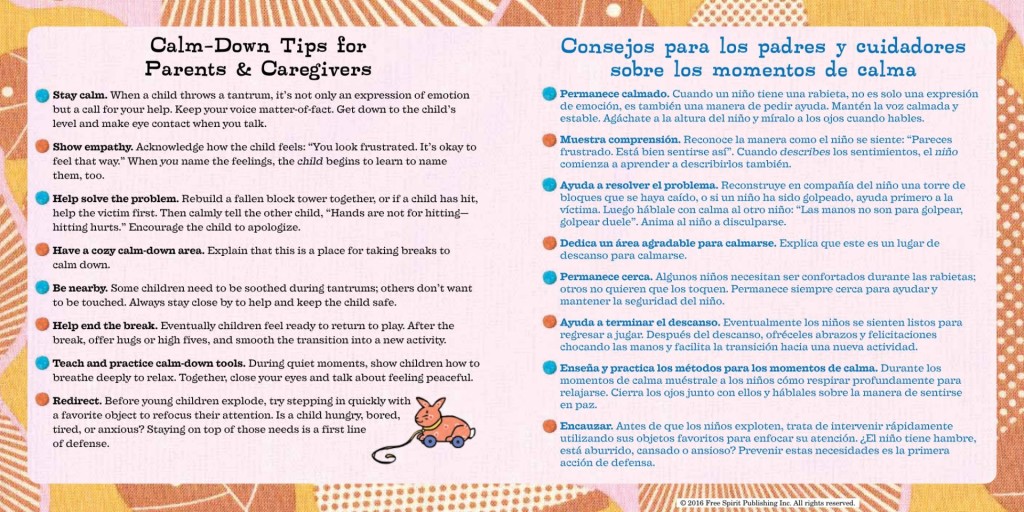 Calm-Down Tips for Parents & Caregivers

Stay calm. When a child throws a tantrum, it's not only an expression of emotion but a call for your help. Keep your voice matter-of-fact. Get down to the child's level and make eye contact when you talk.

Show empathy. Acknowledge how the child feels: "You look frustrated. It's okay to feel that way." When you name the feelings, the child begins to learn to name them, too.

Help solve the problem. Rebuild a fallen block tower together, or if a child has hit, help the victim first. Then calmly tell the other child, "Hands are not for hitting—hitting hurts." Encourage the child to apologize.

Have a cozy calm-down area. Explain that this is a place for taking breaks to calm down.

Be nearby. Some children need to be soothed during tantrums; others don't want to be touched. Always stay close by to help and keep the child safe.

Help end the break. Eventually children feel ready to return to play. After the break, offer hugs or high fives, and smooth the transition into a new activity.

Teach and practice calm-down tools. During quiet moments, show children how to breathe deeply to relax. Together, close your eyes and talk about feeling peaceful.

Redirect. Before young children explode, try stepping in quickly with a favorite object to refocus their attention. Is a child hungry, bored, tired, or anxious? Staying on top of those needs is a first line of defense.

Consejos para los padres y cuidadores sobre los momentos de calma

Permanece calmado. Cuando un niño tiene una rabieta, no es solo una expresión de emoción, es también una manera de pedir ayuda. Mantén la voz calmada y estable. Agáchate a la altura del niño y míralo a los ojos cuando hables.

Muestra comprensión. Reconoce la manera como el niño se siente: "Pareces frustrado. Está bien sentirse así". Cuando describes los sentimientos, el niño comienza a aprender a describirlos también.

Ayuda a resolver el problema. Reconstruye en compañía del niño una torre de bloques que se haya caído, o si un niño ha sido golpeado, ayuda primero a la víctima. Luego háblale con calma al otro niño: "Las manos no son para golpear, golpear duele". Anima al niño a disculparse.

Dedica un área agradable para calmarse. Explica que este es un lugar de descanso para calmarse.

Permanece cerca. Algunos niños necesitan ser confortados durante las rabietas; otros no quieren que los toquen. Permanece siempre cerca para ayudar y mantener la seguridad del niño.

Ayuda a terminar el descanso. Eventualmente los niños se sienten listos para regresar a jugar. Después del descanso, ofréceles abrazos y felicitaciones chocando las manos y facilita la transición hacia una nueva actividad.

Enseña y practica los métodos para los momentos de calma. Durante los momentos de calma muéstrale a los niños cómo respirar profundamente para relajarse. Cierra los ojos junto con ellos y háblales sobre la manera de sentirse en paz.

Encauzar. Antes de que los niños exploten, trata de intervenir rápidamente utilizando sus objetos favoritos para enfocar su atención. ¿El niño tiene hambre, está aburrido, cansado o ansioso? Prevenir estas necesidades es la primera acción de defensa.

© 2016 Free Spirit Publishing Inc. All rights reserved.